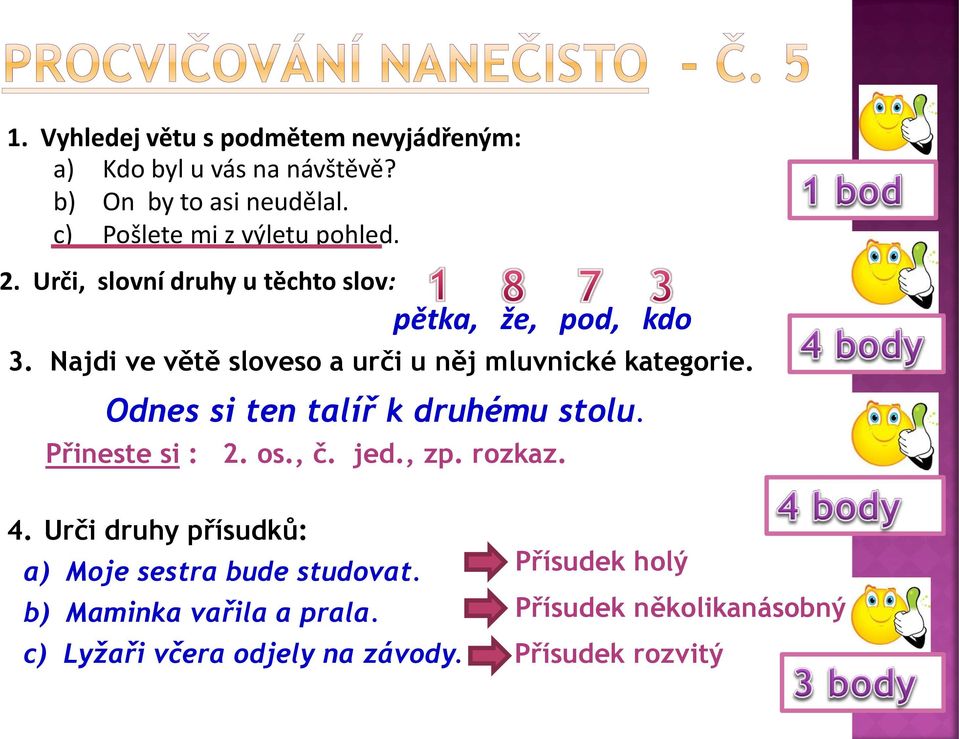 PROCVIČOVÁNÍ NANEČISTO - Č. 5

1. Vyhledej větu s podmětem nevyjádřeným:
a) Kdo byl u vás na návštěvě?
b) On by to asi neudělal.
c) Pošlete mi z výletu pohled.

1 bod

2. Urči, slovní druhy u těchto slov:
1 8 7 3
pětka, že, pod, kdo

4 body

3. Najdi ve větě sloveso a urči u něj mluvnické kategorie.
Odnes si ten talíř k druhému stolu.
Přineste si : 2. os., č. jed., zp. rozkaz.

4 body

4. Urči druhy přísudků:
a) Moje sestra bude studovat. Přísudek holý
b) Maminka vařila a prala. Přísudek několikanásobný
c) Lyžaři včera odjely na závody. Přísudek rozvitý

3 body